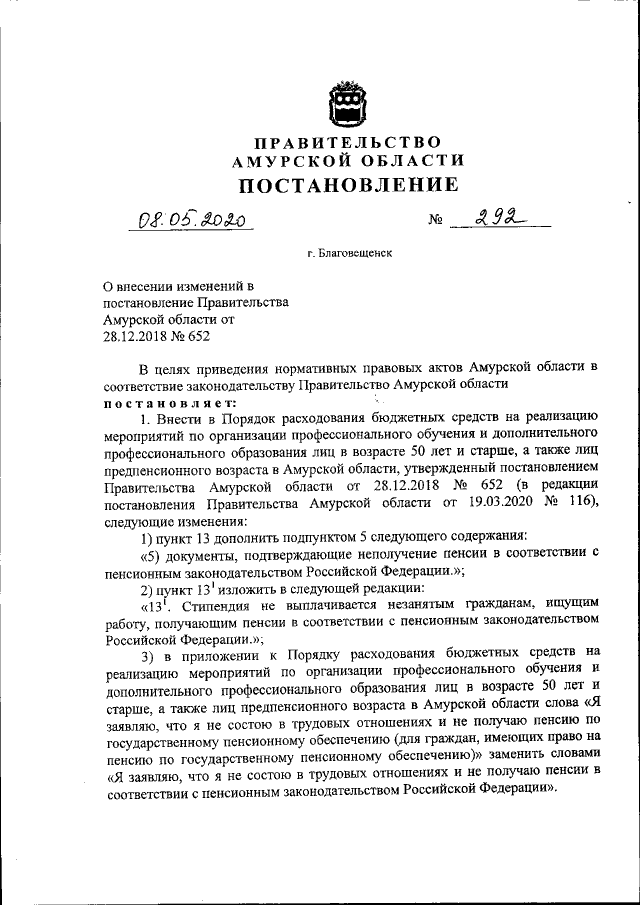 ПРАВИТЕЛЬСТВО
АМУРСКОЙ ОБЛАСТИ
ПОСТАНОВЛЕНИЕ

08.05.2020 № 292

г. Благовещенск

О внесении изменений в постановление Правительства Амурской области от 28.12.2018 № 652

В целях приведения нормативных правовых актов Амурской области в соответствие законодательству Правительство Амурской области постановляет:

1. Внести в Порядок расходования бюджетных средств на реализацию мероприятий по организации профессионального обучения и дополнительного профессионального образования лиц в возрасте 50 лет и старше, а также лиц предпенсионного возраста в Амурской области, утвержденный постановлением Правительства Амурской области от 28.12.2018 № 652 (в редакции постановления Правительства Амурской области от 19.03.2020 № 116), следующие изменения:

1) пункт 13 дополнить подпунктом 5 следующего содержания:

«5) документы, подтверждающие неполучение пенсии в соответствии с пенсионным законодательством Российской Федерации.»;

2) пункт $13^1$ изложить в следующей редакции:

«$13^1$. Стипендия не выплачивается незанятым гражданам, ищущим работу, получающим пенсии в соответствии с пенсионным законодательством Российской Федерации.»;

3) в приложении к Порядку расходования бюджетных средств на реализацию мероприятий по организации профессионального обучения и дополнительного профессионального образования лиц в возрасте 50 лет и старше, а также лиц предпенсионного возраста в Амурской области слова «Я заявляю, что я не состою в трудовых отношениях и не получаю пенсию по государственному пенсионному обеспечению (для граждан, имеющих право на пенсию по государственному пенсионному обеспечению)» заменить словами «Я заявляю, что я не состою в трудовых отношениях и не получаю пенсии в соответствии с пенсионным законодательством Российской Федерации».